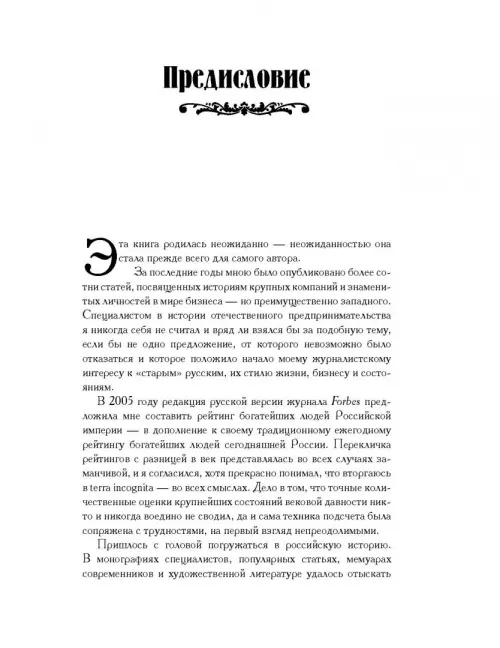 Предисловие

Эта книга родилась неожиданно — неожиданностью она стала прежде всего для самого автора.

За последние годы мною было опубликовано более сотни статей, посвященных историям крупных компаний и знаменитых личностей в мире бизнеса — но преимущественно западного. Специалистом в истории отечественного предпринимательства я никогда себя не считал и вряд ли взялся бы за подобную тему, если бы не одно предложение, от которого невозможно было отказаться и которое положило начало моему журналистскому интересу к «старым» русским, их стилю жизни, бизнесу и состояниям.

В 2005 году редакция русской версии журнала Forbes предложила мне составить рейтинг богатейших людей Российской империи — в дополнение к своему традиционному ежегодному рейтингу богатейших людей сегодняшней России. Перекличка рейтингов с разницей в век представлялась во всех случаях заманчивой, и я согласился, хотя прекрасно понимал, что вторгаюсь в terra incognita — во всех смыслах. Дело в том, что точные количественные оценки крупнейших состояний вековой давности никто и никогда воедино не сводил, да и сама техника подсчета была сопряжена с трудностями, на первый взгляд непреодолимыми.

Пришлось с головой погружаться в российскую историю. В монографиях специалистов, популярных статьях, мемуарах современников и художественной литературе удалось отыскать